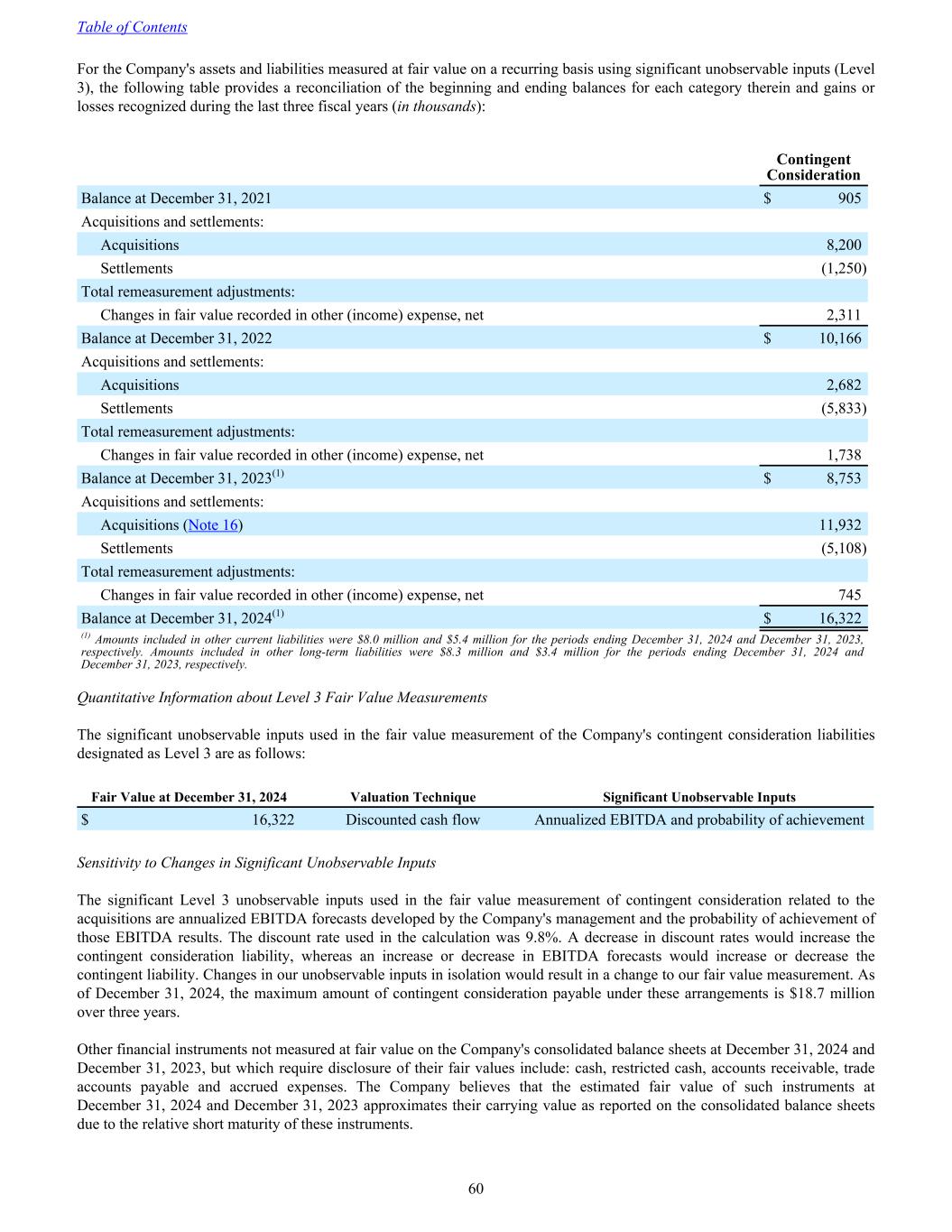 Table of Contents

For the Company's assets and liabilities measured at fair value on a recurring basis using significant unobservable inputs (Level 3), the following table provides a reconciliation of the beginning and ending balances for each category therein and gains or losses recognized during the last three fiscal years (in thousands):

| | Contingent Consideration |
|---|---|
| Balance at December 31, 2021 | $ 905 |
| Acquisitions and settlements: | |
| Acquisitions | 8,200 |
| Settlements | (1,250) |
| Total remeasurement adjustments: | |
| Changes in fair value recorded in other (income) expense, net | 2,311 |
| Balance at December 31, 2022 | $ 10,166 |
| Acquisitions and settlements: | |
| Acquisitions | 2,682 |
| Settlements | (5,833) |
| Total remeasurement adjustments: | |
| Changes in fair value recorded in other (income) expense, net | 1,738 |
| Balance at December 31, 2023$^{(1)}$ | $ 8,753 |
| Acquisitions and settlements: | |
| Acquisitions (Note 16) | 11,932 |
| Settlements | (5,108) |
| Total remeasurement adjustments: | |
| Changes in fair value recorded in other (income) expense, net | 745 |
| Balance at December 31, 2024$^{(1)}$ | $ 16,322 |

$^{(1)}$ Amounts included in other current liabilities were $8.0 million and $5.4 million for the periods ending December 31, 2024 and December 31, 2023, respectively. Amounts included in other long-term liabilities were $8.3 million and $3.4 million for the periods ending December 31, 2024 and December 31, 2023, respectively.

Quantitative Information about Level 3 Fair Value Measurements

The significant unobservable inputs used in the fair value measurement of the Company's contingent consideration liabilities designated as Level 3 are as follows:

| Fair Value at December 31, 2024 | Valuation Technique | Significant Unobservable Inputs |
|---|---|---|
| $ 16,322 | Discounted cash flow | Annualized EBITDA and probability of achievement |

Sensitivity to Changes in Significant Unobservable Inputs

The significant Level 3 unobservable inputs used in the fair value measurement of contingent consideration related to the acquisitions are annualized EBITDA forecasts developed by the Company's management and the probability of achievement of those EBITDA results. The discount rate used in the calculation was 9.8%. A decrease in discount rates would increase the contingent consideration liability, whereas an increase or decrease in EBITDA forecasts would increase or decrease the contingent liability. Changes in our unobservable inputs in isolation would result in a change to our fair value measurement. As of December 31, 2024, the maximum amount of contingent consideration payable under these arrangements is $18.7 million over three years.

Other financial instruments not measured at fair value on the Company's consolidated balance sheets at December 31, 2024 and December 31, 2023, but which require disclosure of their fair values include: cash, restricted cash, accounts receivable, trade accounts payable and accrued expenses. The Company believes that the estimated fair value of such instruments at December 31, 2024 and December 31, 2023 approximates their carrying value as reported on the consolidated balance sheets due to the relative short maturity of these instruments.

60